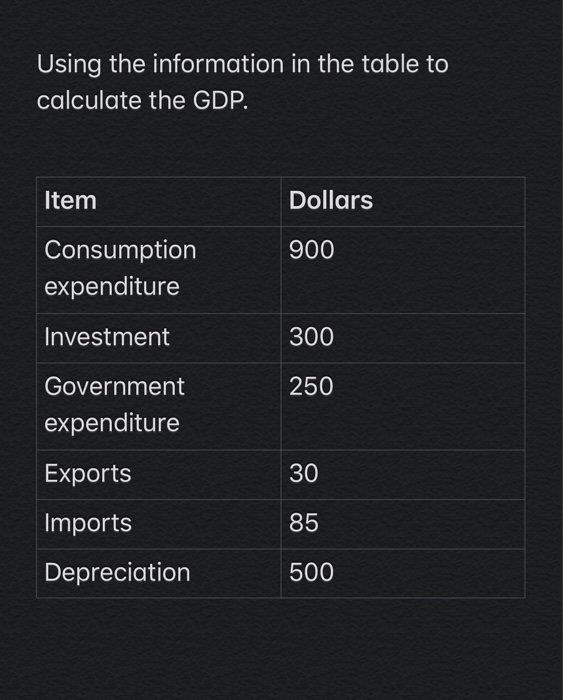 Using the information in the table to calculate the GDP.

| Item | Dollars |
|---|---|
| Consumption expenditure | 900 |
| Investment | 300 |
| Government expenditure | 250 |
| Exports | 30 |
| Imports | 85 |
| Depreciation | 500 |